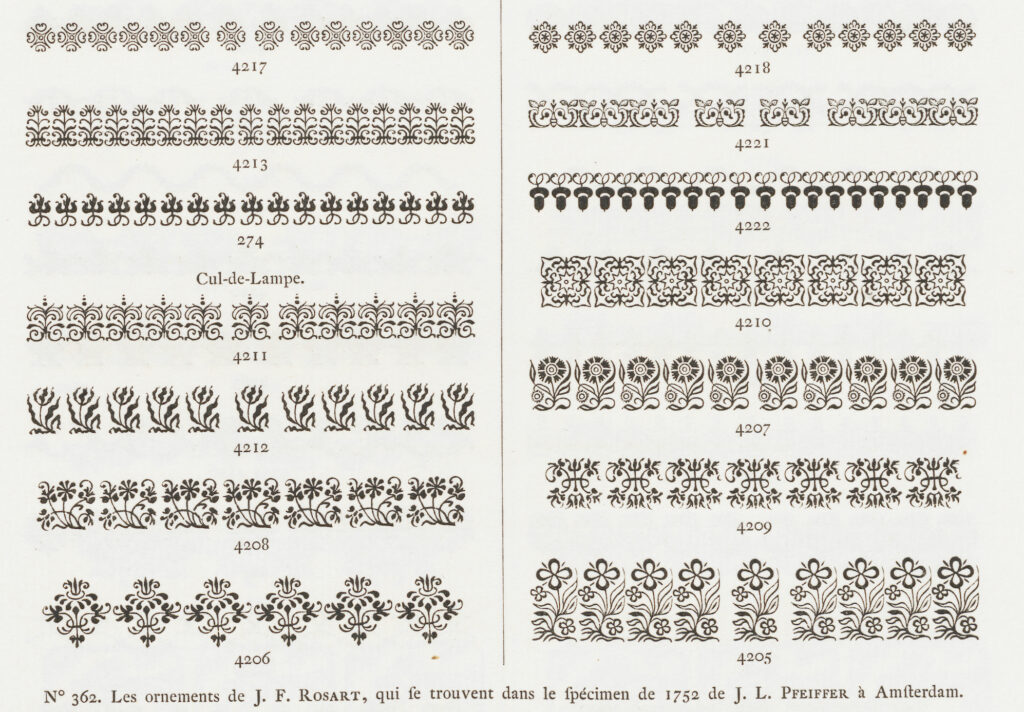 4217

4213

274

Cul-de-Lampe.

4211

4212

4208

4206

4218

4221

4222

4210

4207

4209

4205

N° 362. Les ornements de J. F. ROSART, qui ſe trouvent dans le ſpécimen de 1752 de J. L. PFEIFFER à Amſterdam.